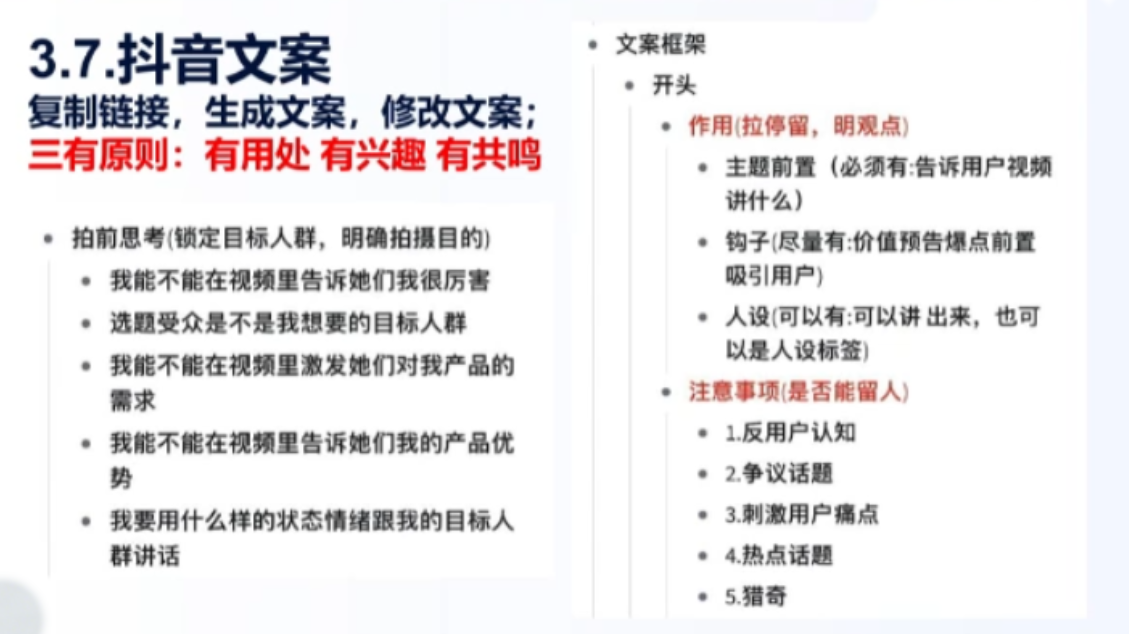 3.7.抖音文案
复制链接，生成文案，修改文案；
三有原则：有用处 有兴趣 有共鸣

- 拍前思考(锁定目标人群，明确拍摄目的)
  - 我能不能在视频里告诉她们我很厉害
  - 选题受众是不是我想要的目标人群
  - 我能不能在视频里激发她们对我产品的需求
  - 我能不能在视频里告诉她们我的产品优势
  - 我要用什么样的状态情绪跟我的目标人群讲话

- 文案框架
  - 开头
    - 作用(拉停留，明观点)
      - 主题前置（必须有:告诉用户视频讲什么）
      - 钩子(尽量有:价值预告爆点前置吸引用户)
      - 人设(可以有:可以讲 出来，也可以是人设标签)
    - 注意事项(是否能留人)
      - 1.反用户认知
      - 2.争议话题
      - 3.刺激用户痛点
      - 4.热点话题
      - 5.猎奇